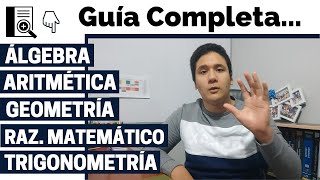 Guía Completa...

ÁLGEBRA
ARITMÉTICA
GEOMETRÍA
RAZ. MATEMÁTICO
TRIGONOMETRÍA